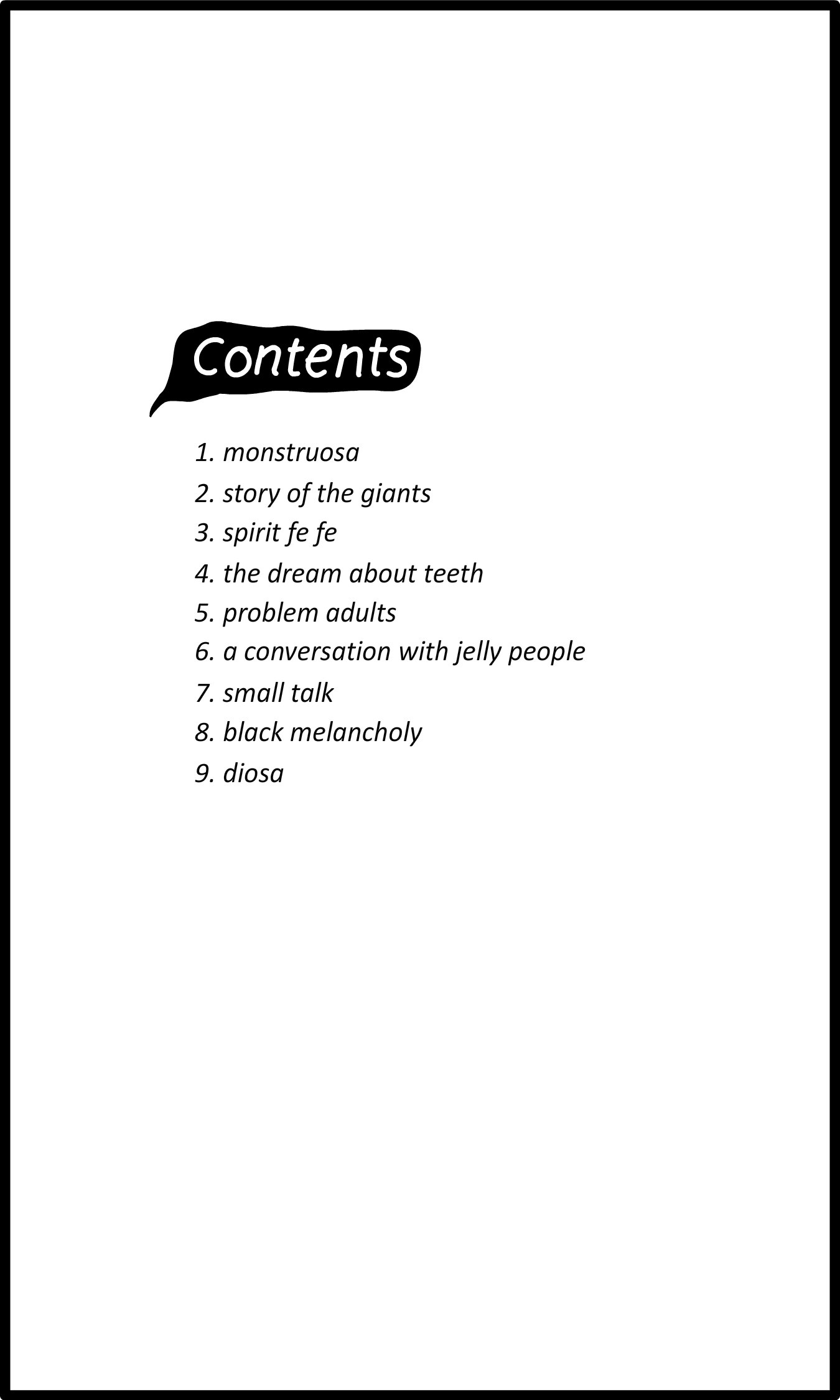 Contents

1. monstruosa
2. story of the giants
3. spirit fe fe
4. the dream about teeth
5. problem adults
6. a conversation with jelly people
7. small talk
8. black melancholy
9. diosa